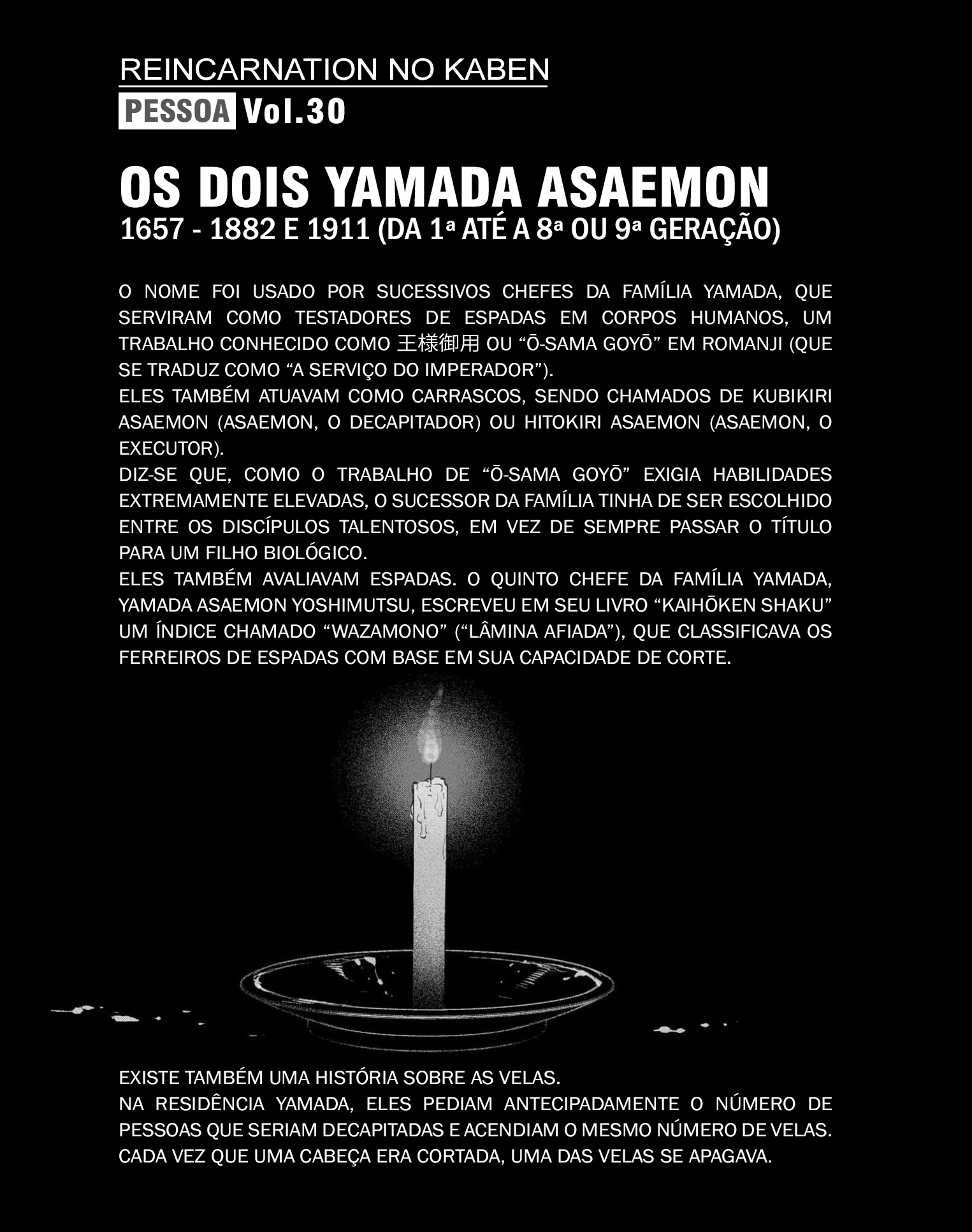 REINCARNATION NO KABEN

PESSOA Vol.30

OS DOIS YAMADA ASAEMON

1657 - 1882 E 1911 (DA 1ª ATÉ A 8ª OU 9ª GERAÇÃO)

O NOME FOI USADO POR SUCESSIVOS CHEFES DA FAMÍLIA YAMADA, QUE SERVIRAM COMO TESTADORES DE ESPADAS EM CORPOS HUMANOS, UM TRABALHO CONHECIDO COMO 王様御用 OU "Ō-SAMA GOYŌ" EM ROMANJI (QUE SE TRADUZ COMO "A SERVIÇO DO IMPERADOR").

ELES TAMBÉM ATUAVAM COMO CARRASCOS, SENDO CHAMADOS DE KUBIKIRI ASAEMON (ASAEMON, O DECAPITADOR) OU HITOKIRI ASAEMON (ASAEMON, O EXECUTOR).

DIZ-SE QUE, COMO O TRABALHO DE "Ō-SAMA GOYŌ" EXIGIA HABILIDADES EXTREMAMENTE ELEVADAS, O SUCESSOR DA FAMÍLIA TINHA DE SER ESCOLHIDO ENTRE OS DISCÍPULOS TALENTOSOS, EM VEZ DE SEMPRE PASSAR O TÍTULO PARA UM FILHO BIOLÓGICO.

ELES TAMBÉM AVALIAVAM ESPADAS. O QUINTO CHEFE DA FAMÍLIA YAMADA, YAMADA ASAEMON YOSHIMUTSU, ESCREVEU EM SEU LIVRO "KAIHŌKEN SHAKU" UM ÍNDICE CHAMADO "WAZAMONO" ("LÂMINA AFIADA"), QUE CLASSIFICAVA OS FERREIROS DE ESPADAS COM BASE EM SUA CAPACIDADE DE CORTE.

EXISTE TAMBÉM UMA HISTÓRIA SOBRE AS VELAS.

NA RESIDÊNCIA YAMADA, ELES PEDIAM ANTECIPADAMENTE O NÚMERO DE PESSOAS QUE SERIAM DECAPITADAS E ACENDIAM O MESMO NÚMERO DE VELAS. CADA VEZ QUE UMA CABEÇA ERA CORTADA, UMA DAS VELAS SE APAGAVA.